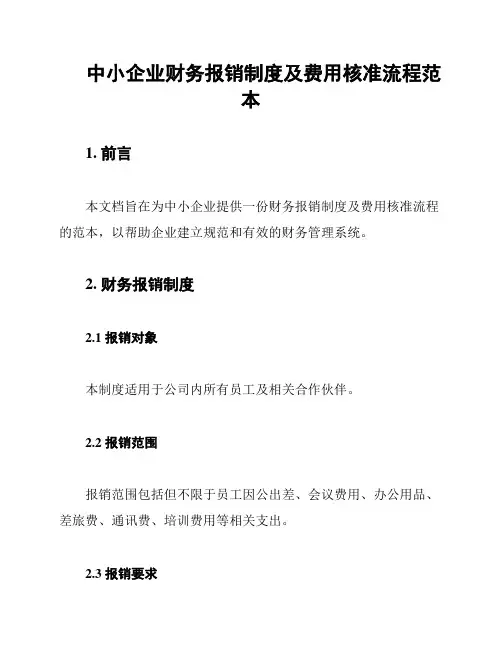 中小企业财务报销制度及费用核准流程范本

1. 前言

本文档旨在为中小企业提供一份财务报销制度及费用核准流程的范本，以帮助企业建立规范和有效的财务管理系统。

2. 财务报销制度

2.1 报销对象

本制度适用于公司内所有员工及相关合作伙伴。

2.2 报销范围

报销范围包括但不限于员工因公出差、会议费用、办公用品、差旅费、通讯费、培训费用等相关支出。

2.3 报销要求